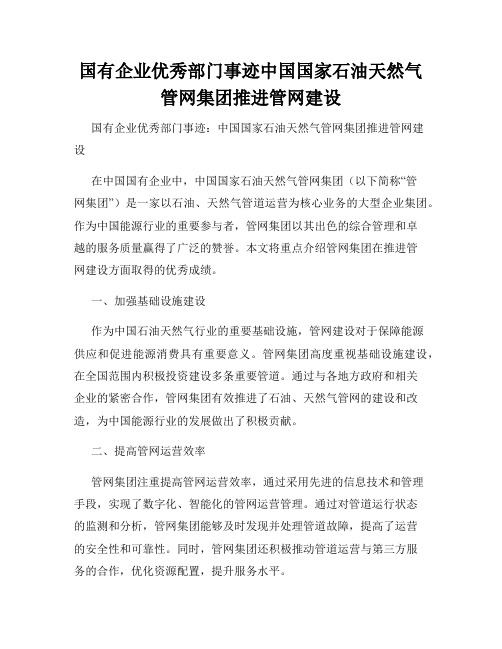 国有企业优秀部门事迹中国国家石油天然气管网集团推进管网建设

国有企业优秀部门事迹：中国国家石油天然气管网集团推进管网建设

在中国国有企业中，中国国家石油天然气管网集团（以下简称“管网集团”）是一家以石油、天然气管道运营为核心业务的大型企业集团。作为中国能源行业的重要参与者，管网集团以其出色的综合管理和卓越的服务质量赢得了广泛的赞誉。本文将重点介绍管网集团在推进管网建设方面取得的优秀成绩。

一、加强基础设施建设

作为中国石油天然气行业的重要基础设施，管网建设对于保障能源供应和促进能源消费具有重要意义。管网集团高度重视基础设施建设，在全国范围内积极投资建设多条重要管道。通过与各地方政府和相关企业的紧密合作，管网集团有效推进了石油、天然气管网的建设和改造，为中国能源行业的发展做出了积极贡献。

二、提高管网运营效率

管网集团注重提高管网运营效率，通过采用先进的信息技术和管理手段，实现了数字化、智能化的管网运营管理。通过对管道运行状态的监测和分析，管网集团能够及时发现并处理管道故障，提高了运营的安全性和可靠性。同时，管网集团还积极推动管道运营与第三方服务的合作，优化资源配置，提升服务水平。